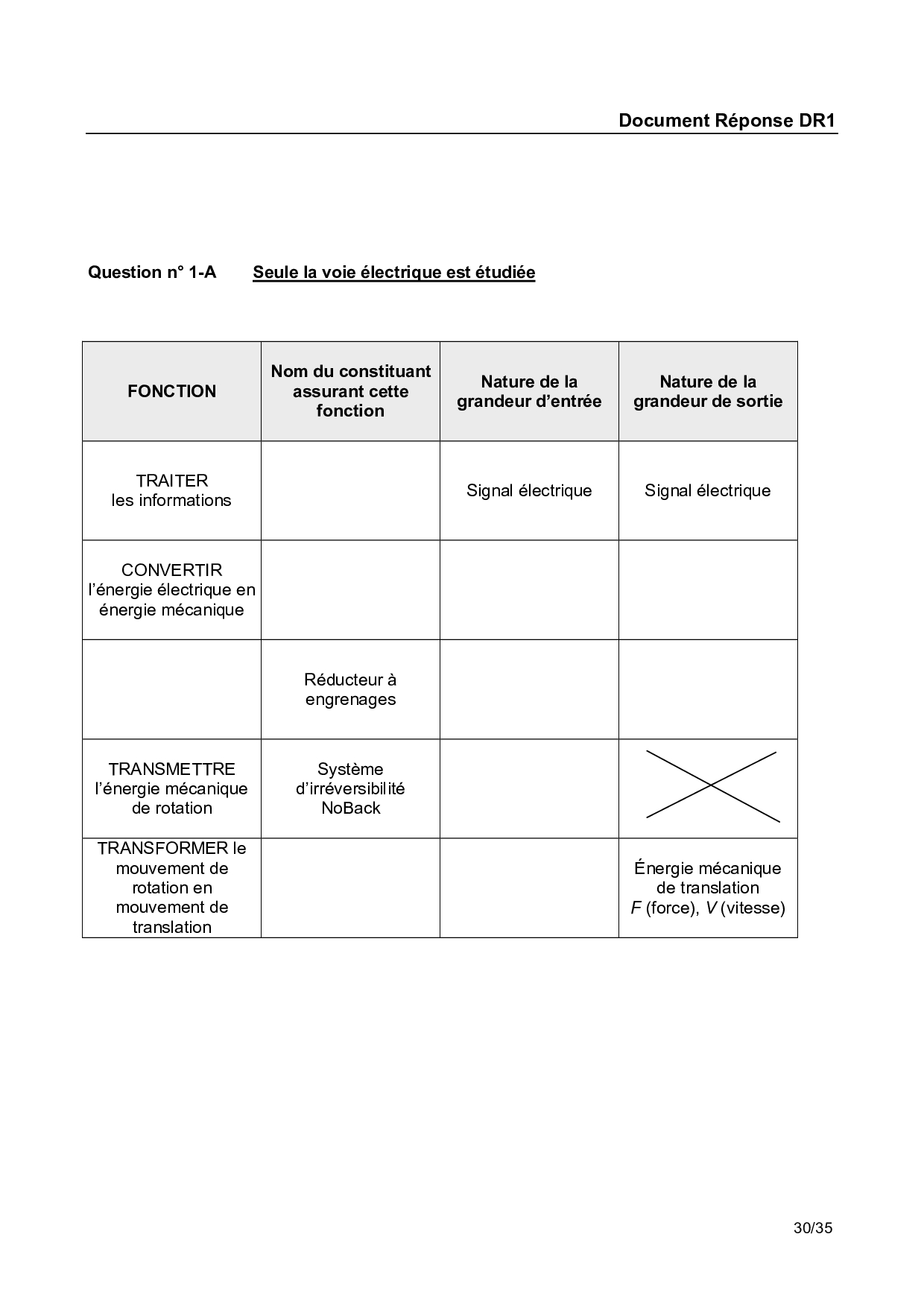 Document Réponse DR1

Question n° 1-A Seule la voie électrique est étudiée

| FONCTION | Nom du constituant assurant cette fonction | Nature de la grandeur d'entrée | Nature de la grandeur de sortie |
|---|---|---|---|
| TRAITER les informations | | Signal électrique | Signal électrique |
| CONVERTIR l'énergie électrique en énergie mécanique | | | |
| | Réducteur à engrenages | | |
| TRANSMETTRE l'énergie mécanique de rotation | Système d'irréversibilité NoBack | | |
| TRANSFORMER le mouvement de rotation en mouvement de translation | | | Énergie mécanique de translation $F$ (force), $V$ (vitesse) |

30/35